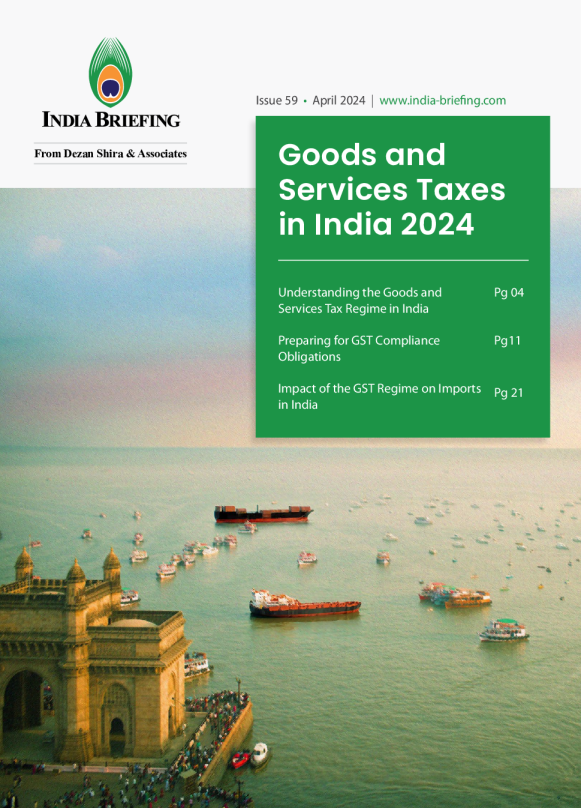 INDIA BRIEFING

From Dezan Shira & Associates

Issue 59 • April 2024 | www.india-briefing.com

Goods and Services Taxes in India 2024

Understanding the Goods and Services Tax Regime in India Pg 04

Preparing for GST Compliance Obligations Pg11

Impact of the GST Regime on Imports in India Pg 21